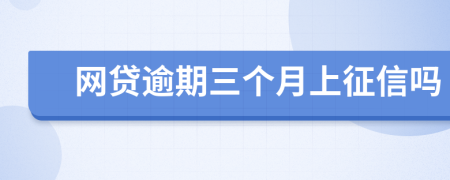 网贷逾期三个月上征信吗